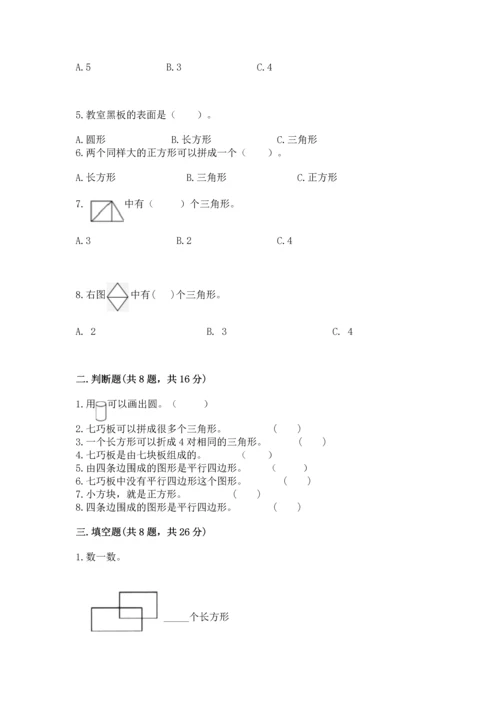 A. 5　　B. 3　　C. 4

5. 教室黑板的表面是（　　）。

A. 圆形　　B. 长方形　　C. 三角形

6. 两个同样大的正方形可以拼成一个（　　）。

A. 长方形　　B. 三角形　　C. 正方形

7. 中有（　　）个三角形。

A. 3　　B. 2　　C. 4

8. 右图中有（　）个三角形。

A. 2　　B. 3　　C. 4

二. 判断题（共 8 题，共 16 分）

1. 用可以画出圆。（　　）

2. 七巧板可以拼成很多个三角形。（　）
3. 一个长方形可以折成 4 对相同的三角形。（　）
4. 七巧板是由七块板组成的。（　）
5. 由四条边围成的图形是平行四边形。（　）
6. 七巧板中没有平行四边形这个图形。（　）
7. 小方块，就是正方形。（　）
8. 四条边围成的图形是平行四边形。（　）

三. 填空题（共 8 题，共 26 分）

1. 数一数。

_____个长方形